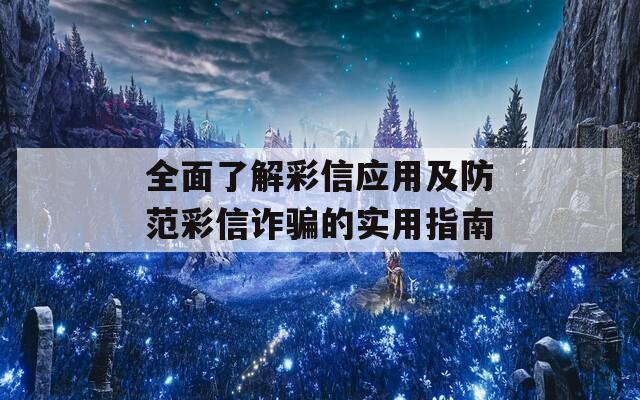 全面了解彩信应用及防范彩信诈骗的实用指南